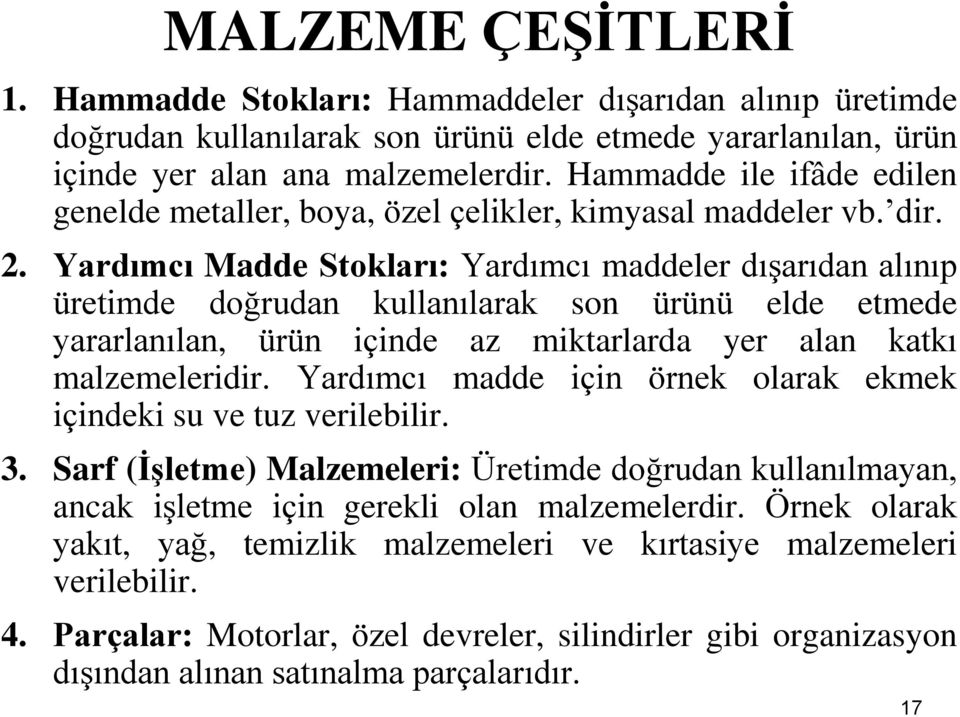 MALZEME ÇEŞİTLERİ

1. Hammadde Stokları: Hammaddeler dışarıdan alınıp üretimde doğrudan kullanılarak son ürünü elde etmede yararlanılan, ürün içinde yer alan ana malzemelerdir. Hammadde ile ifâde edilen genelde metaller, boya, özel çelikler, kimyasal maddeler vb.'dir.

2. Yardımcı Madde Stokları: Yardımcı maddeler dışarıdan alınıp üretimde doğrudan kullanılarak son ürünü elde etmede yararlanılan, ürün içinde az miktarlarda yer alan katkı malzemeleridir. Yardımcı madde için örnek olarak ekmek içindeki su ve tuz verilebilir.

3. Sarf (İşletme) Malzemeleri: Üretimde doğrudan kullanılmayan, ancak işletme için gerekli olan malzemelerdir. Örnek olarak yakıt, yağ, temizlik malzemeleri ve kırtasiye malzemeleri verilebilir.

4. Parçalar: Motorlar, özel devreler, silindirler gibi organizasyon dışından alınan satınalma parçalarıdır.

17